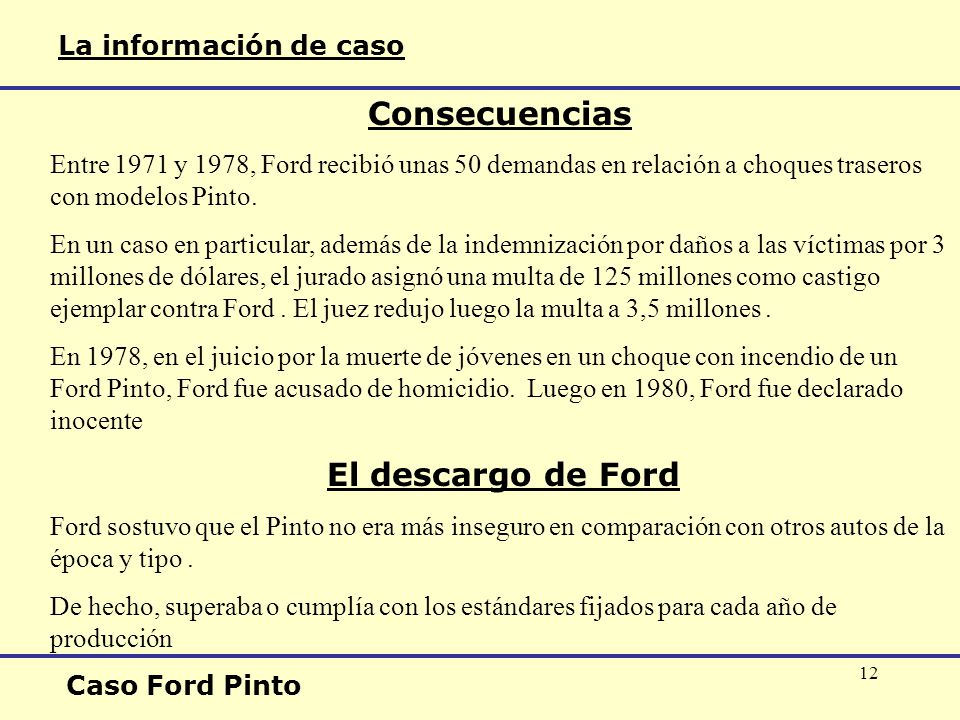 La información de caso

Consecuencias

Entre 1971 y 1978, Ford recibió unas 50 demandas en relación a choques traseros con modelos Pinto.

En un caso en particular, además de la indemnización por daños a las víctimas por 3 millones de dólares, el jurado asignó una multa de 125 millones como castigo ejemplar contra Ford . El juez redujo luego la multa a 3,5 millones .

En 1978, en el juicio por la muerte de jóvenes en un choque con incendio de un Ford Pinto, Ford fue acusado de homicidio. Luego en 1980, Ford fue declarado inocente

El descargo de Ford

Ford sostuvo que el Pinto no era más inseguro en comparación con otros autos de la época y tipo .

De hecho, superaba o cumplía con los estándares fijados para cada año de producción

Caso Ford Pinto

12